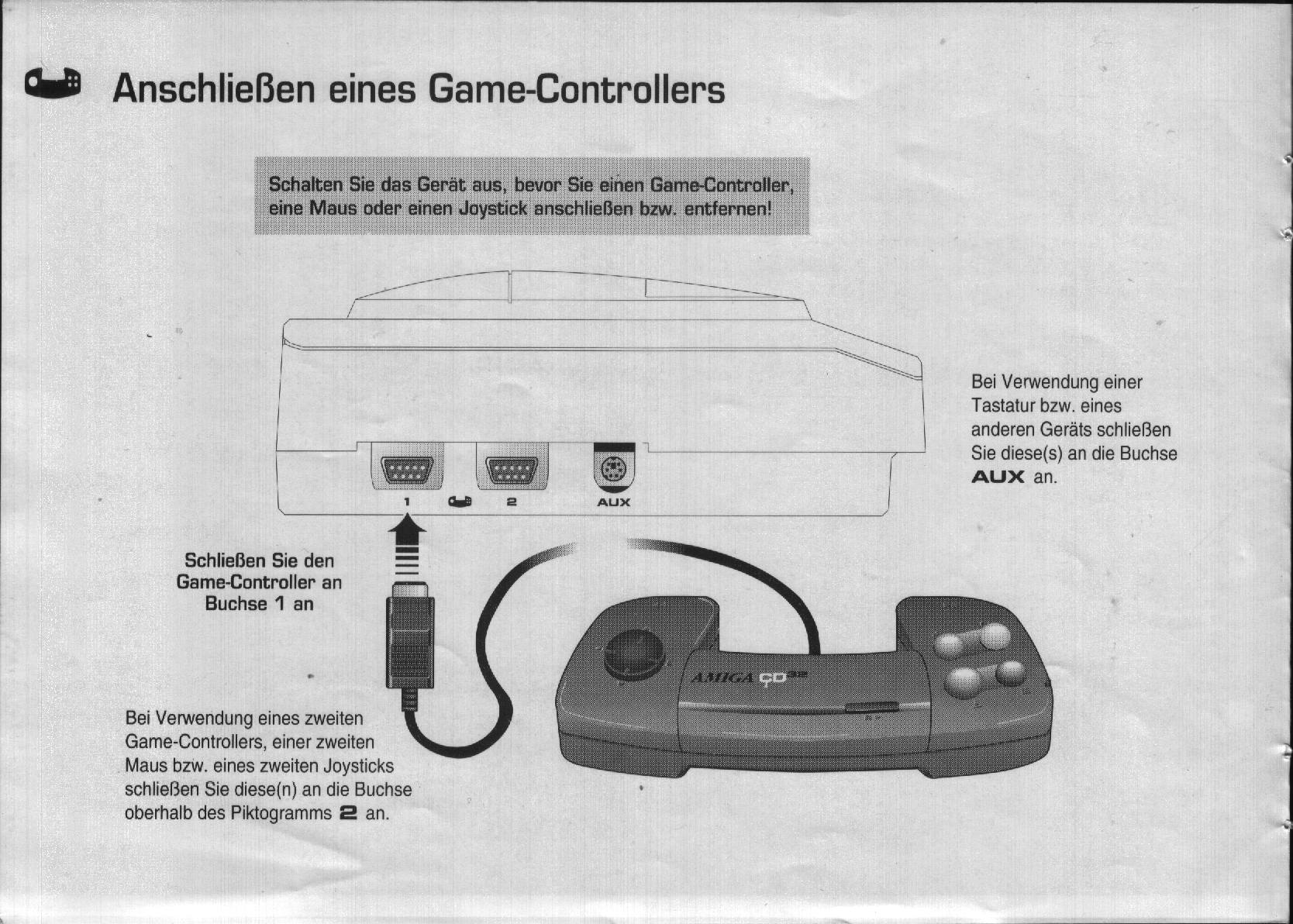 Anschließen eines Game-Controllers

Schalten Sie das Gerät aus, bevor Sie einen Game-Controller, eine Maus oder einen Joystick anschließen bzw. entfernen!

1

2

AUX

Bei Verwendung einer Tastatur bzw. eines anderen Geräts schließen Sie diese(s) an die Buchse AUX an.

Schließen Sie den Game-Controller an Buchse 1 an

AMIGA CD32

Bei Verwendung eines zweiten Game-Controllers, einer zweiten Maus bzw. eines zweiten Joysticks schließen Sie diese(n) an die Buchse oberhalb des Piktogramms 2 an.